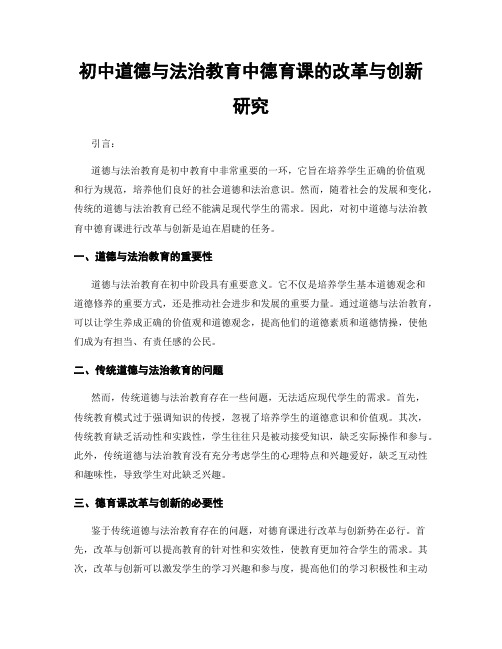 初中道德与法治教育中德育课的改革与创新研究

引言：

道德与法治教育是初中教育中非常重要的一环，它旨在培养学生正确的价值观和行为规范，培养他们良好的社会道德和法治意识。然而，随着社会的发展和变化，传统的道德与法治教育已经不能满足现代学生的需求。因此，对初中道德与法治教育中德育课进行改革与创新是迫在眉睫的任务。

一、道德与法治教育的重要性

道德与法治教育在初中阶段具有重要意义。它不仅是培养学生基本道德观念和道德修养的重要方式，还是推动社会进步和发展的重要力量。通过道德与法治教育，可以让学生养成正确的价值观和道德观念，提高他们的道德素质和道德情操，使他们成为有担当、有责任感的公民。

二、传统道德与法治教育的问题

然而，传统道德与法治教育存在一些问题，无法适应现代学生的需求。首先，传统教育模式过于强调知识的传授，忽视了培养学生的道德意识和价值观。其次，传统教育缺乏活动性和实践性，学生往往只是被动接受知识，缺乏实际操作和参与。此外，传统道德与法治教育没有充分考虑学生的心理特点和兴趣爱好，缺乏互动性和趣味性，导致学生对此缺乏兴趣。

三、德育课改革与创新的必要性

鉴于传统道德与法治教育存在的问题，对德育课进行改革与创新势在必行。首先，改革与创新可以提高教育的针对性和实效性，使教育更加符合学生的需求。其次，改革与创新可以激发学生的学习兴趣和参与度，提高他们的学习积极性和主动